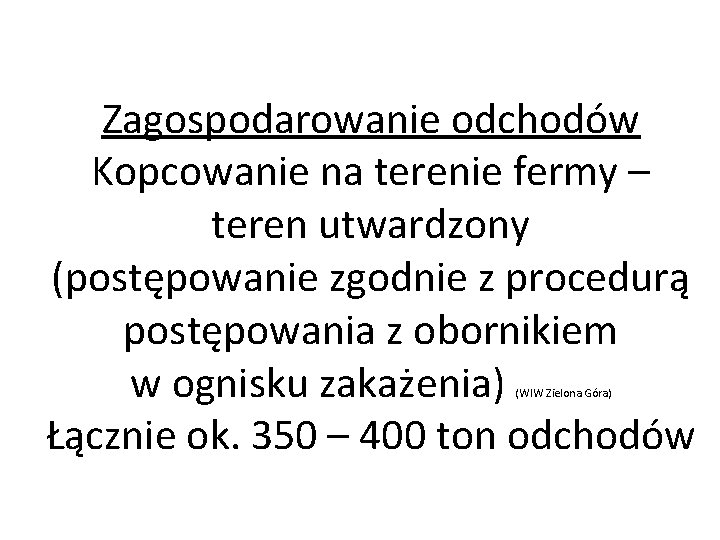 Zagospodarowanie odchodów

Kopcowanie na terenie fermy – teren utwardzony (postępowanie zgodnie z procedurą postępowania z obornikiem w ognisku zakażenia) (WIW Zielona Góra)

Łącznie ok. 350 – 400 ton odchodów